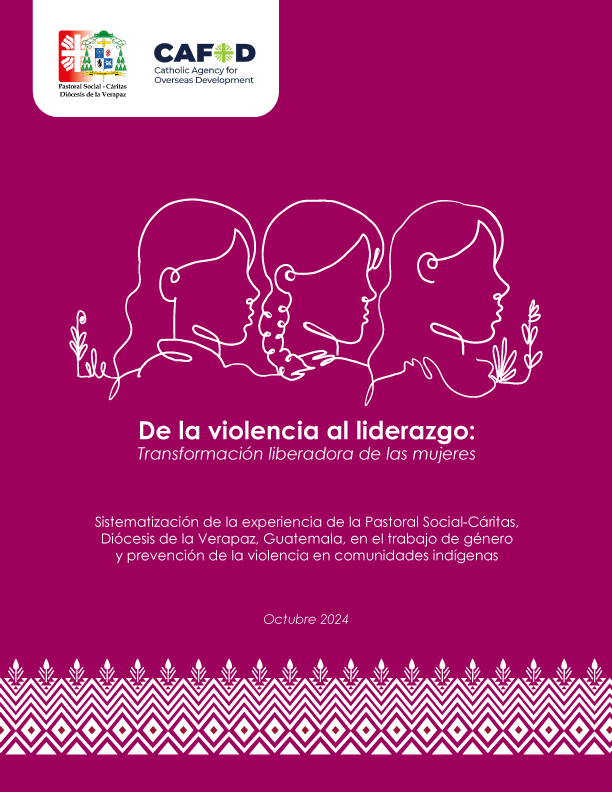 Pastoral Social - Cáritas
Diócesis de la Verapaz

CAFOD
Catholic Agency for Overseas Development

De la violencia al liderazgo:
Transformación liberadora de las mujeres

Sistematización de la experiencia de la Pastoral Social-Cáritas, Diócesis de la Verapaz, Guatemala, en el trabajo de género y prevención de la violencia en comunidades indígenas

Octubre 2024